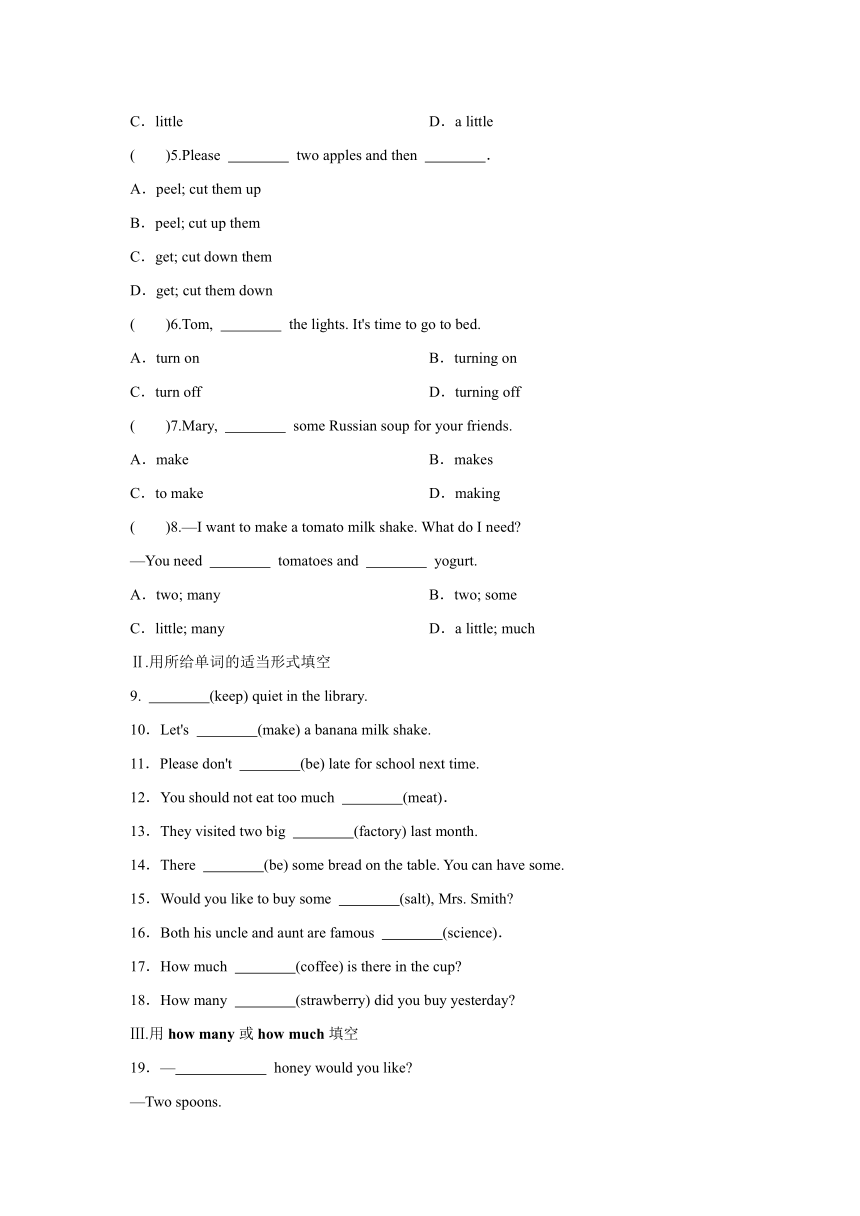 C．little D．a little

( )5.Please ________ two apples and then ________.

A．peel; cut them up

B．peel; cut up them

C．get; cut down them

D．get; cut them down

( )6.Tom, ________ the lights. It's time to go to bed.

A．turn on B．turning on

C．turn off D．turning off

( )7.Mary, ________ some Russian soup for your friends.

A．make B．makes

C．to make D．making

( )8.—I want to make a tomato milk shake. What do I need?

—You need ________ tomatoes and ________ yogurt.

A．two; many B．two; some

C．little; many D．a little; much

Ⅱ.用所给单词的适当形式填空

9. ________(keep) quiet in the library.

10．Let's ________(make) a banana milk shake.

11．Please don't ________(be) late for school next time.

12．You should not eat too much ________(meat).

13．They visited two big ________(factory) last month.

14．There ________(be) some bread on the table. You can have some.

15．Would you like to buy some ________(salt), Mrs. Smith?

16．Both his uncle and aunt are famous ________(science).

17．How much ________(coffee) is there in the cup?

18．How many ________(strawberry) did you buy yesterday?

Ⅲ.用 how many 或 how much 填空

19．—____________ honey would you like?

—Two spoons.